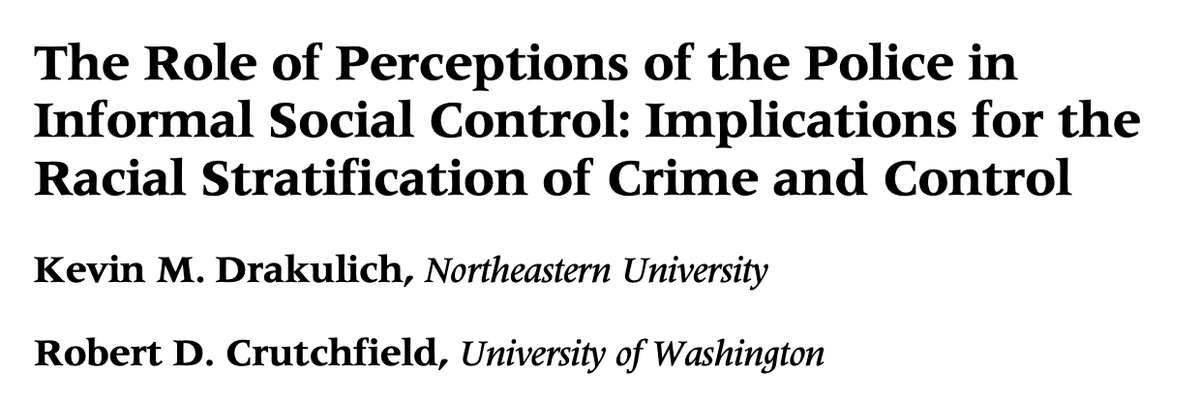 The Role of Perceptions of the Police in Informal Social Control: Implications for the Racial Stratification of Crime and Control

Kevin M. Drakulich, Northeastern University

Robert D. Crutchfield, University of Washington